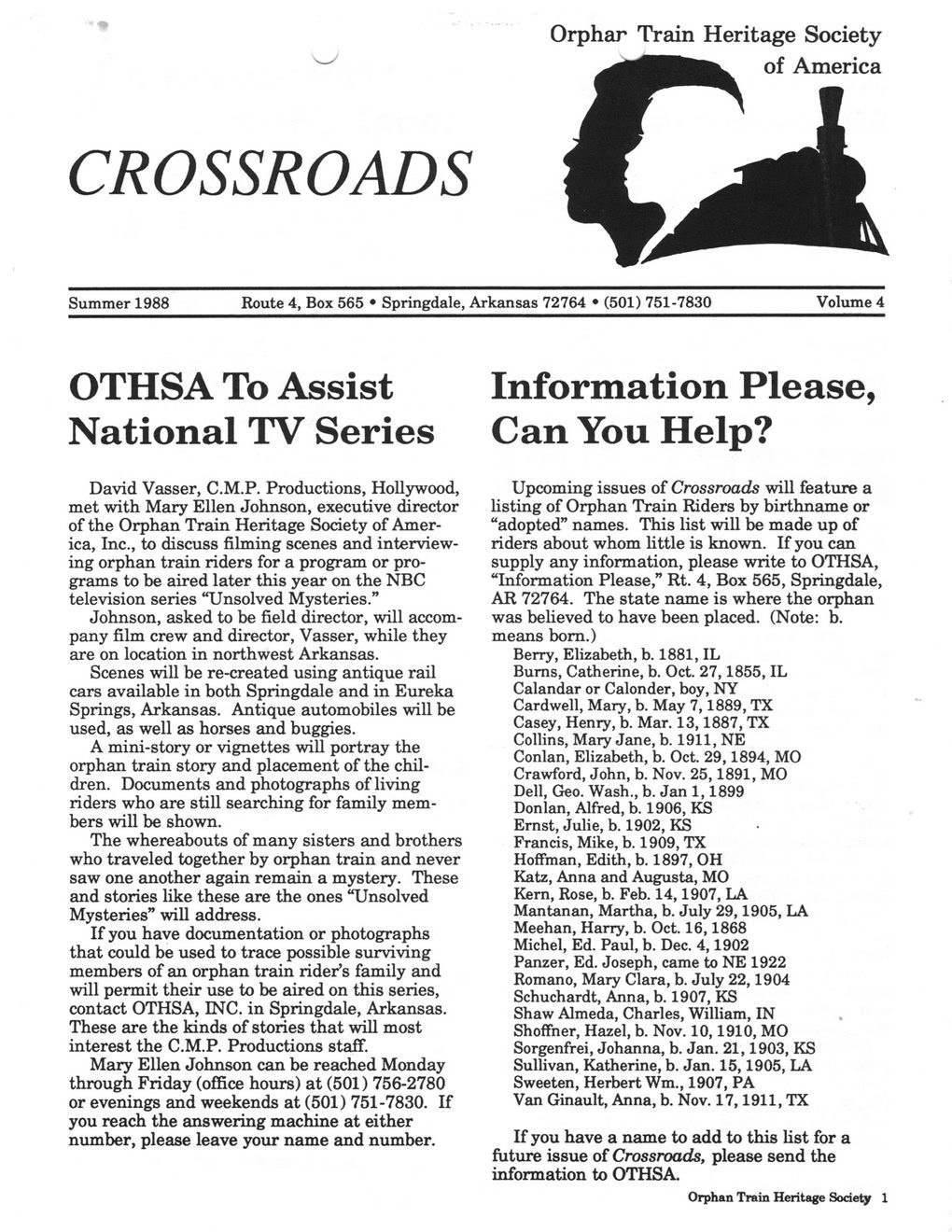 Orphan Train Heritage Society of America

CROSSROADS

Summer 1988 Route 4, Box 565 • Springdale, Arkansas 72764 • (501) 751-7830 Volume 4

OTHSA To Assist National TV Series

David Vasser, C.M.P. Productions, Hollywood, met with Mary Ellen Johnson, executive director of the Orphan Train Heritage Society of America, Inc., to discuss filming scenes and interviewing orphan train riders for a program or programs to be aired later this year on the NBC television series "Unsolved Mysteries."

Johnson, asked to be field director, will accompany film crew and director, Vasser, while they are on location in northwest Arkansas.

Scenes will be re-created using antique rail cars available in both Springdale and in Eureka Springs, Arkansas. Antique automobiles will be used, as well as horses and buggies.

A mini-story or vignettes will portray the orphan train story and placement of the children. Documents and photographs of living riders who are still searching for family members will be shown.

The whereabouts of many sisters and brothers who traveled together by orphan train and never saw one another again remain a mystery. These and stories like these are the ones "Unsolved Mysteries" will address.

If you have documentation or photographs that could be used to trace possible surviving members of an orphan train rider's family and will permit their use to be aired on this series, contact OTHSA, INC. in Springdale, Arkansas. These are the kinds of stories that will most interest the C.M.P. Productions staff.

Mary Ellen Johnson can be reached Monday through Friday (office hours) at (501) 756-2780 or evenings and weekends at (501) 751-7830. If you reach the answering machine at either number, please leave your name and number.

Information Please, Can You Help?

Upcoming issues of Crossroads will feature a listing of Orphan Train Riders by birthname or "adopted" names. This list will be made up of riders about whom little is known. If you can supply any information, please write to OTHSA, "Information Please," Rt. 4, Box 565, Springdale, AR 72764. The state name is where the orphan was believed to have been placed. (Note: b. means born.)

Berry, Elizabeth, b. 1881, IL
Burns, Catherine, b. Oct. 27, 1855, IL
Calandar or Calonder, boy, NY
Cardwell, Mary, b. May 7, 1889, TX
Casey, Henry, b. Mar. 13, 1887, TX
Collins, Mary Jane, b. 1911, NE
Conlan, Elizabeth, b. Oct. 29, 1894, MO
Crawford, John, b. Nov. 25, 1891, MO
Dell, Geo. Wash., b. Jan 1, 1899
Donlan, Alfred, b. 1906, KS
Ernst, Julie, b. 1902, KS
Francis, Mike, b. 1909, TX
Hoffman, Edith, b. 1897, OH
Katz, Anna and Augusta, MO
Kern, Rose, b. Feb. 14, 1907, LA
Mantanan, Martha, b. July 29, 1905, LA
Meehan, Harry, b. Oct. 16, 1868
Michel, Ed. Paul, b. Dec. 4, 1902
Panzer, Ed. Joseph, came to NE 1922
Romano, Mary Clara, b. July 22, 1904
Schuchardt, Anna, b. 1907, KS
Shaw Almeda, Charles, William, IN
Shoffner, Hazel, b. Nov. 10, 1910, MO
Sorgenfrei, Johanna, b. Jan. 21, 1903, KS
Sullivan, Katherine, b. Jan. 15, 1905, LA
Sweeten, Herbert Wm., 1907, PA
Van Ginault, Anna, b. Nov. 17, 1911, TX

If you have a name to add to this list for a future issue of Crossroads, please send the information to OTHSA.

Orphan Train Heritage Society 1